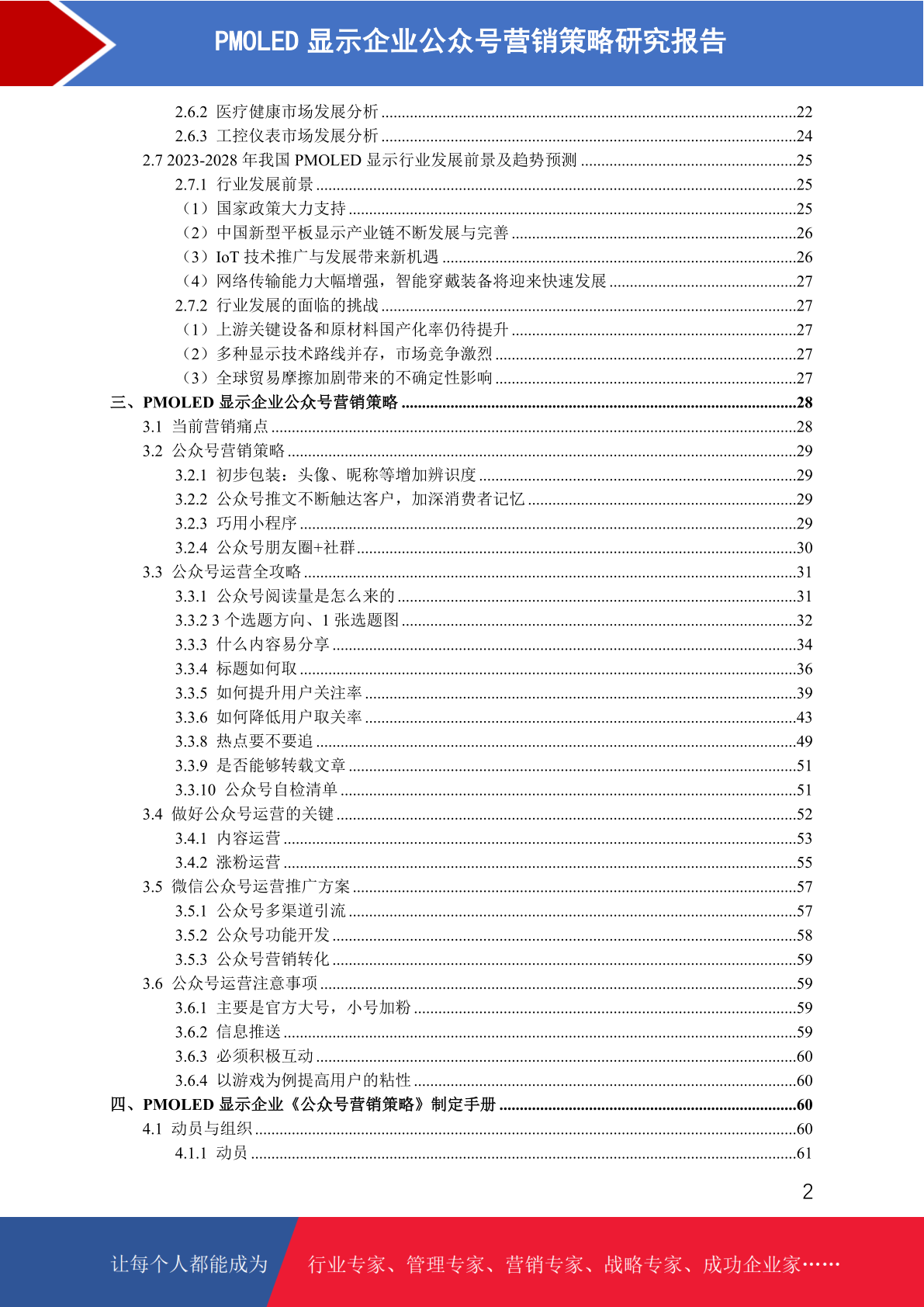 PMOLED 显示企业公众号营销策略研究报告

2.6.2 医疗健康市场发展分析 ......22
2.6.3 工控仪表市场发展分析 ......24
2.7 2023-2028 年我国 PMOLED 显示行业发展前景及趋势预测 ......25
2.7.1 行业发展前景 ......25
（1）国家政策大力支持 ......25
（2）中国新型平板显示产业链不断发展与完善 ......26
（3）IoT 技术推广与发展带来新机遇 ......26
（4）网络传输能力大幅增强，智能穿戴装备将迎来快速发展 ......27
2.7.2 行业发展的面临的挑战 ......27
（1）上游关键设备和原材料国产化率仍待提升 ......27
（2）多种显示技术路线并存，市场竞争激烈 ......27
（3）全球贸易摩擦加剧带来的不确定性影响 ......27
三、PMOLED 显示企业公众号营销策略 ......28
3.1 当前营销痛点 ......28
3.2 公众号营销策略 ......29
3.2.1 初步包装：头像、昵称等增加辨识度 ......29
3.2.2 公众号推文不断触达客户，加深消费者记忆 ......29
3.2.3 巧用小程序 ......29
3.2.4 公众号朋友圈+社群 ......30
3.3 公众号运营全攻略 ......31
3.3.1 公众号阅读量是怎么来的 ......31
3.3.2 3 个选题方向、1 张选题图 ......32
3.3.3 什么内容易分享 ......34
3.3.4 标题如何取 ......36
3.3.5 如何提升用户关注率 ......39
3.3.6 如何降低用户取关率 ......43
3.3.8 热点要不要追 ......49
3.3.9 是否能够转载文章 ......51
3.3.10 公众号自检清单 ......51
3.4 做好公众号运营的关键 ......52
3.4.1 内容运营 ......53
3.4.2 涨粉运营 ......55
3.5 微信公众号运营推广方案 ......57
3.5.1 公众号多渠道引流 ......57
3.5.2 公众号功能开发 ......58
3.5.3 公众号营销转化 ......59
3.6 公众号运营注意事项 ......59
3.6.1 主要是官方大号，小号加粉 ......59
3.6.2 信息推送 ......59
3.6.3 必须积极互动 ......60
3.6.4 以游戏为例提高用户的粘性 ......60
四、PMOLED 显示企业《公众号营销策略》制定手册 ......60
4.1 动员与组织 ......60
4.1.1 动员 ......61

2

让每个人都能成为 行业专家、管理专家、营销专家、战略专家、成功企业家……